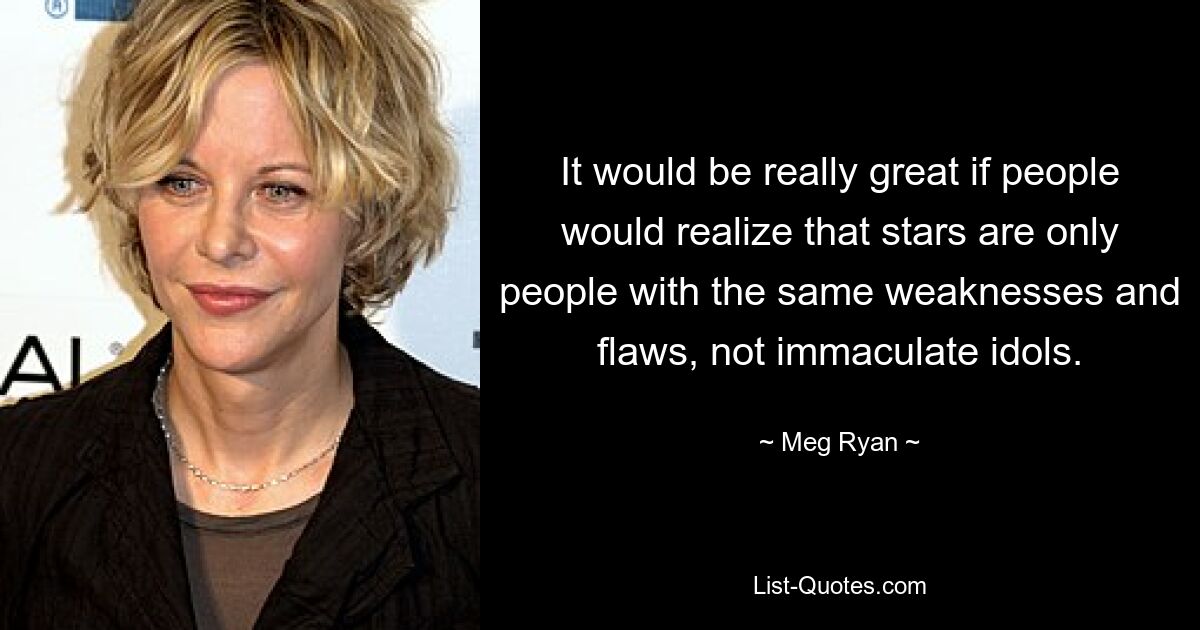 It would be really great if people would realize that stars are only people with the same weaknesses and flaws, not immaculate idols.

~ Meg Ryan ~

List-Quotes.com